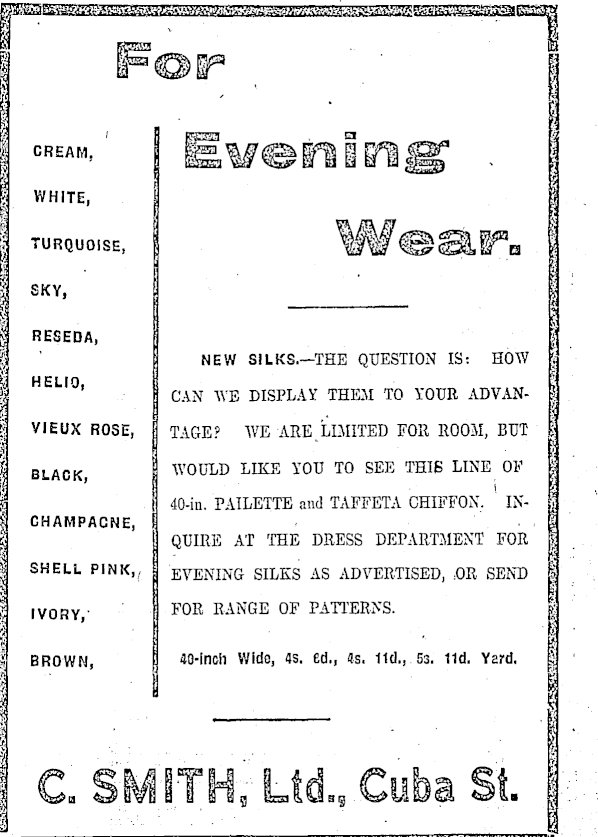 For

CREAM,

WHITE,

TURQUOISE,

SKY,

RESEDA,

HELIO,

VIEUX ROSE,

BLACK,

CHAMPAGNE,

SHELL PINK,

IVORY,

BROWN,

Evening

Wear.

NEW SILKS.—THE QUESTION IS: HOW CAN WE DISPLAY THEM TO YOUR ADVANTAGE? WE ARE LIMITED FOR ROOM, BUT WOULD LIKE YOU TO SEE THIS LINE OF 40-in. PAILETTE and TAFFETA CHIFFON. INQUIRE AT THE DRESS DEPARTMENT FOR EVENING SILKS AS ADVERTISED, OR SEND FOR RANGE OF PATTERNS.

40-inch Wide, 4s. 6d., 4s. 11d., 5s. 11d. Yard.

C. SMITH, Ltd., Cuba St.